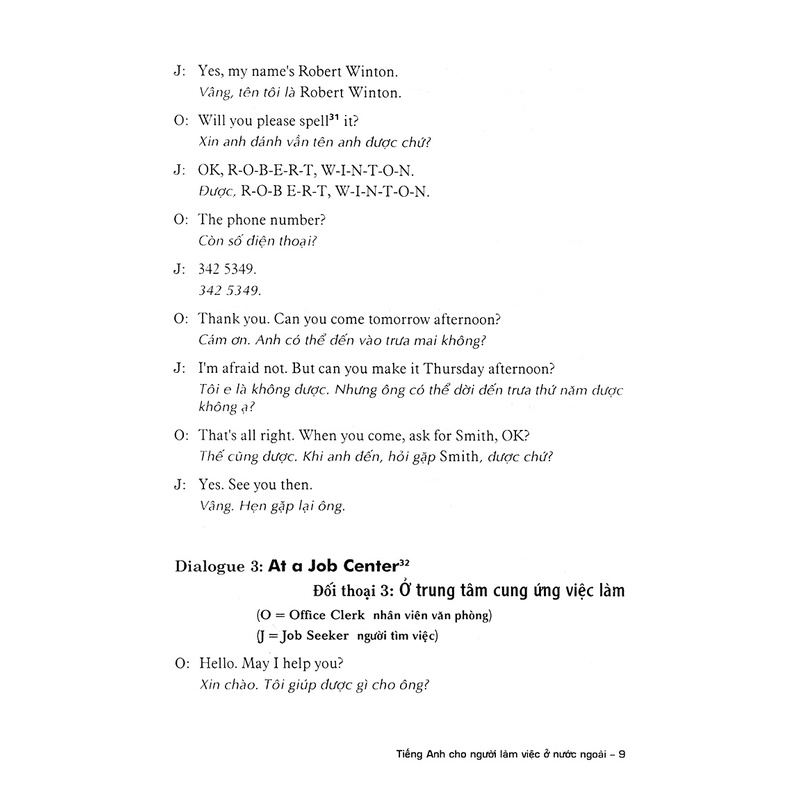 J: Yes, my name's Robert Winton.
Vâng, tên tôi là Robert Winton.

O: Will you please spell$^{31}$ it?
Xin anh đánh vần tên anh được chứ?

J: OK, R-O-B-E-R-T, W-I-N-T-O-N.
Được, R-O-B E-R-T, W-I-N-T-O-N.

O: The phone number?
Còn số điện thoại?

J: 342 5349.
342 5349.

O: Thank you. Can you come tomorrow afternoon?
Cám ơn. Anh có thể đến vào trưa mai không?

J: I'm afraid not. But can you make it Thursday afternoon?
Tôi e là không được. Nhưng ông có thể dời đến trưa thứ năm được không ạ?

O: That's all right. When you come, ask for Smith, OK?
Thế cũng được. Khi anh đến, hỏi gặp Smith, được chứ?

J: Yes. See you then.
Vâng. Hẹn gặp lại ông.

Dialogue 3: At a Job Center$^{32}$
Đối thoại 3: Ở trung tâm cung ứng việc làm
(O = Office Clerk nhân viên văn phòng)
(J = Job Seeker người tìm việc)

O: Hello. May I help you?
Xin chào. Tôi giúp được gì cho ông?

Tiếng Anh cho người làm việc ở nước ngoài – 9